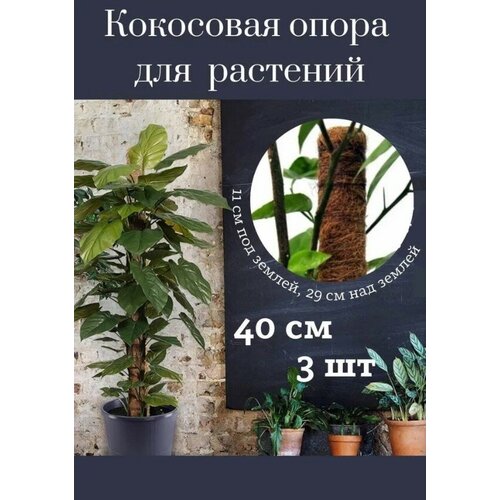 Кокосовая опора для растений

11 см под землей, 29 см над землей

40 см
3 шт